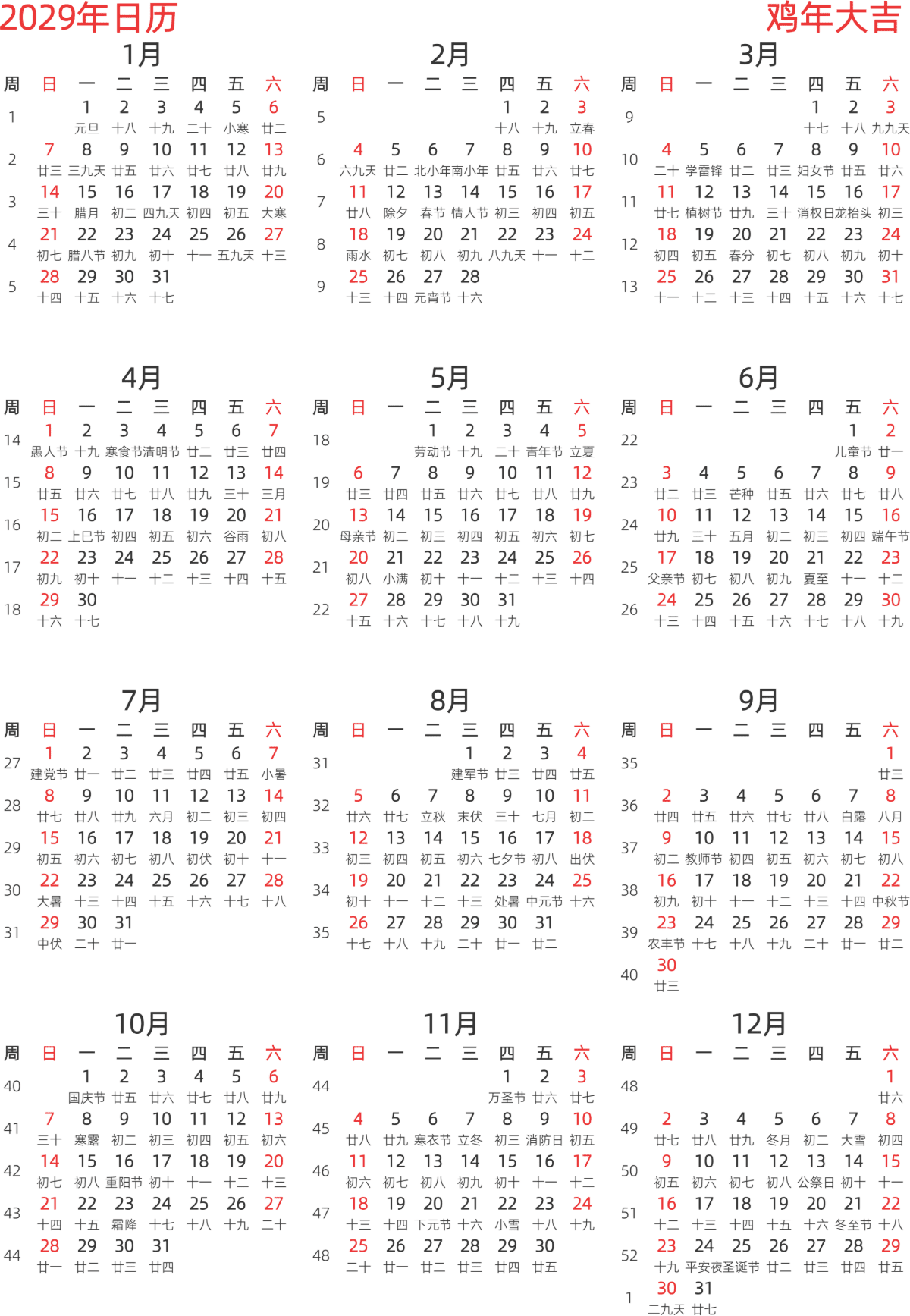 2029年日历

鸡年大吉

1月

| 周 | 日 | 一 | 二 | 三 | 四 | 五 | 六 |
|---|---|---|---|---|---|---|---|
| 1 | | 1 元旦 | 2 十八 | 3 十九 | 4 二十 | 5 小寒 | 6 廿二 |
| 2 | 7 廿三 | 8 三九天 | 9 廿五 | 10 廿六 | 11 廿七 | 12 廿八 | 13 廿九 |
| 3 | 14 三十 | 15 腊月 | 16 初二 | 17 四九天 | 18 初四 | 19 初五 | 20 大寒 |
| 4 | 21 初七 | 22 腊八节 | 23 初九 | 24 初十 | 25 十一 | 26 五九天 | 27 十三 |
| 5 | 28 十四 | 29 十五 | 30 十六 | 31 十七 | | | |

2月

| 周 | 日 | 一 | 二 | 三 | 四 | 五 | 六 |
|---|---|---|---|---|---|---|---|
| 5 | | | | | 1 十八 | 2 十九 | 3 立春 |
| 6 | 4 六九天 | 5 廿二 | 6 北小年 | 7 南小年 | 8 廿五 | 9 廿六 | 10 廿七 |
| 7 | 11 廿八 | 12 除夕 | 13 春节 | 14 情人节 | 15 初三 | 16 初四 | 17 初五 |
| 8 | 18 雨水 | 19 初七 | 20 初八 | 21 初九 | 22 八九天 | 23 十一 | 24 十二 |
| 9 | 25 十三 | 26 十四 | 27 元宵节 | 28 十六 | | | |

3月

| 周 | 日 | 一 | 二 | 三 | 四 | 五 | 六 |
|---|---|---|---|---|---|---|---|
| 9 | | | | | 1 十七 | 2 十八 | 3 九九天 |
| 10 | 4 二十 | 5 学雷锋 | 6 廿二 | 7 廿三 | 8 妇女节 | 9 廿五 | 10 廿六 |
| 11 | 11 廿七 | 12 植树节 | 13 廿九 | 14 三十 | 15 消权日 | 16 龙抬头 | 17 初三 |
| 12 | 18 初四 | 19 初五 | 20 春分 | 21 初七 | 22 初八 | 23 初九 | 24 初十 |
| 13 | 25 十一 | 26 十二 | 27 十三 | 28 十四 | 29 十五 | 30 十六 | 31 十七 |

4月

| 周 | 日 | 一 | 二 | 三 | 四 | 五 | 六 |
|---|---|---|---|---|---|---|---|
| 14 | 1 愚人节 | 2 十九 | 3 寒食节 | 4 清明节 | 5 廿二 | 6 廿三 | 7 廿四 |
| 15 | 8 廿五 | 9 廿六 | 10 廿七 | 11 廿八 | 12 廿九 | 13 三十 | 14 三月 |
| 16 | 15 初二 | 16 上巳节 | 17 初四 | 18 初五 | 19 初六 | 20 谷雨 | 21 初八 |
| 17 | 22 初九 | 23 初十 | 24 十一 | 25 十二 | 26 十三 | 27 十四 | 28 十五 |
| 18 | 29 十六 | 30 十七 | | | | | |

5月

| 周 | 日 | 一 | 二 | 三 | 四 | 五 | 六 |
|---|---|---|---|---|---|---|---|
| 18 | | | 1 劳动节 | 2 十九 | 3 二十 | 4 青年节 | 5 立夏 |
| 19 | 6 廿三 | 7 廿四 | 8 廿五 | 9 廿六 | 10 廿七 | 11 廿八 | 12 廿九 |
| 20 | 13 母亲节 | 14 初二 | 15 初三 | 16 初四 | 17 初五 | 18 初六 | 19 初七 |
| 21 | 20 初八 | 21 小满 | 22 初十 | 23 十一 | 24 十二 | 25 十三 | 26 十四 |
| 22 | 27 十五 | 28 十六 | 29 十七 | 30 十八 | 31 十九 | | |

6月

| 周 | 日 | 一 | 二 | 三 | 四 | 五 | 六 |
|---|---|---|---|---|---|---|---|
| 22 | | | | | | 1 儿童节 | 2 廿一 |
| 23 | 3 廿二 | 4 廿三 | 5 芒种 | 6 廿五 | 7 廿六 | 8 廿七 | 9 廿八 |
| 24 | 10 廿九 | 11 三十 | 12 五月 | 13 初二 | 14 初三 | 15 初四 | 16 端午节 |
| 25 | 17 父亲节 | 18 初七 | 19 初八 | 20 初九 | 21 夏至 | 22 十一 | 23 十二 |
| 26 | 24 十三 | 25 十四 | 26 十五 | 27 十六 | 28 十七 | 29 十八 | 30 十九 |

7月

| 周 | 日 | 一 | 二 | 三 | 四 | 五 | 六 |
|---|---|---|---|---|---|---|---|
| 27 | 1 建党节 | 2 廿一 | 3 廿二 | 4 廿三 | 5 廿四 | 6 廿五 | 7 小暑 |
| 28 | 8 廿七 | 9 廿八 | 10 廿九 | 11 六月 | 12 初二 | 13 初三 | 14 初四 |
| 29 | 15 初五 | 16 初六 | 17 初七 | 18 初八 | 19 初伏 | 20 初十 | 21 十一 |
| 30 | 22 大暑 | 23 十三 | 24 十四 | 25 十五 | 26 十六 | 27 十七 | 28 十八 |
| 31 | 29 中伏 | 30 二十 | 31 廿一 | | | | |

8月

| 周 | 日 | 一 | 二 | 三 | 四 | 五 | 六 |
|---|---|---|---|---|---|---|---|
| 31 | | | | 1 建军节 | 2 廿三 | 3 廿四 | 4 廿五 |
| 32 | 5 廿六 | 6 廿七 | 7 立秋 | 8 末伏 | 9 三十 | 10 七月 | 11 初二 |
| 33 | 12 初三 | 13 初四 | 14 初五 | 15 初六 | 16 七夕节 | 17 初八 | 18 出伏 |
| 34 | 19 初十 | 20 十一 | 21 十二 | 22 十三 | 23 处暑 | 24 中元节 | 25 十六 |
| 35 | 26 十七 | 27 十八 | 28 十九 | 29 二十 | 30 廿一 | 31 廿二 | |

9月

| 周 | 日 | 一 | 二 | 三 | 四 | 五 | 六 |
|---|---|---|---|---|---|---|---|
| 35 | | | | | | | 1 廿三 |
| 36 | 2 廿四 | 3 廿五 | 4 廿六 | 5 廿七 | 6 廿八 | 7 白露 | 8 八月 |
| 37 | 9 初二 | 10 教师节 | 11 初四 | 12 初五 | 13 初六 | 14 初七 | 15 初八 |
| 38 | 16 初九 | 17 初十 | 18 十一 | 19 十二 | 20 十三 | 21 十四 | 22 中秋节 |
| 39 | 23 农丰节 | 24 十七 | 25 十八 | 26 十九 | 27 二十 | 28 廿一 | 29 廿二 |
| 40 | 30 廿三 | | | | | | |

10月

| 周 | 日 | 一 | 二 | 三 | 四 | 五 | 六 |
|---|---|---|---|---|---|---|---|
| 40 | | 1 国庆节 | 2 廿五 | 3 廿六 | 4 廿七 | 5 廿八 | 6 廿九 |
| 41 | 7 三十 | 8 寒露 | 9 初二 | 10 初三 | 11 初四 | 12 初五 | 13 初六 |
| 42 | 14 初七 | 15 初八 | 16 重阳节 | 17 初十 | 18 十一 | 19 十二 | 20 十三 |
| 43 | 21 十四 | 22 十五 | 23 霜降 | 24 十七 | 25 十八 | 26 十九 | 27 二十 |
| 44 | 28 廿一 | 29 廿二 | 30 廿三 | 31 廿四 | | | |

11月

| 周 | 日 | 一 | 二 | 三 | 四 | 五 | 六 |
|---|---|---|---|---|---|---|---|
| 44 | | | | | 1 万圣节 | 2 廿六 | 3 廿七 |
| 45 | 4 廿八 | 5 廿九 | 6 寒衣节 | 7 立冬 | 8 初三 | 9 消防日 | 10 初五 |
| 46 | 11 初六 | 12 初七 | 13 初八 | 14 初九 | 15 初十 | 16 十一 | 17 十二 |
| 47 | 18 十三 | 19 十四 | 20 下元节 | 21 十六 | 22 小雪 | 23 十八 | 24 十九 |
| 48 | 25 二十 | 26 廿一 | 27 廿二 | 28 廿三 | 29 廿四 | 30 廿五 | |

12月

| 周 | 日 | 一 | 二 | 三 | 四 | 五 | 六 |
|---|---|---|---|---|---|---|---|
| 48 | | | | | | | 1 廿六 |
| 49 | 2 廿七 | 3 廿八 | 4 廿九 | 5 冬月 | 6 初二 | 7 大雪 | 8 初四 |
| 50 | 9 初五 | 10 初六 | 11 初七 | 12 初八 | 13 公祭日 | 14 初十 | 15 十一 |
| 51 | 16 十二 | 17 十三 | 18 十四 | 19 十五 | 20 十六 | 21 冬至节 | 22 十八 |
| 52 | 23 十九 | 24 平安夜 | 25 圣诞节 | 26 廿二 | 27 廿三 | 28 廿四 | 29 廿五 |
| 1 | 30 二九天 | 31 廿七 | | | | | |